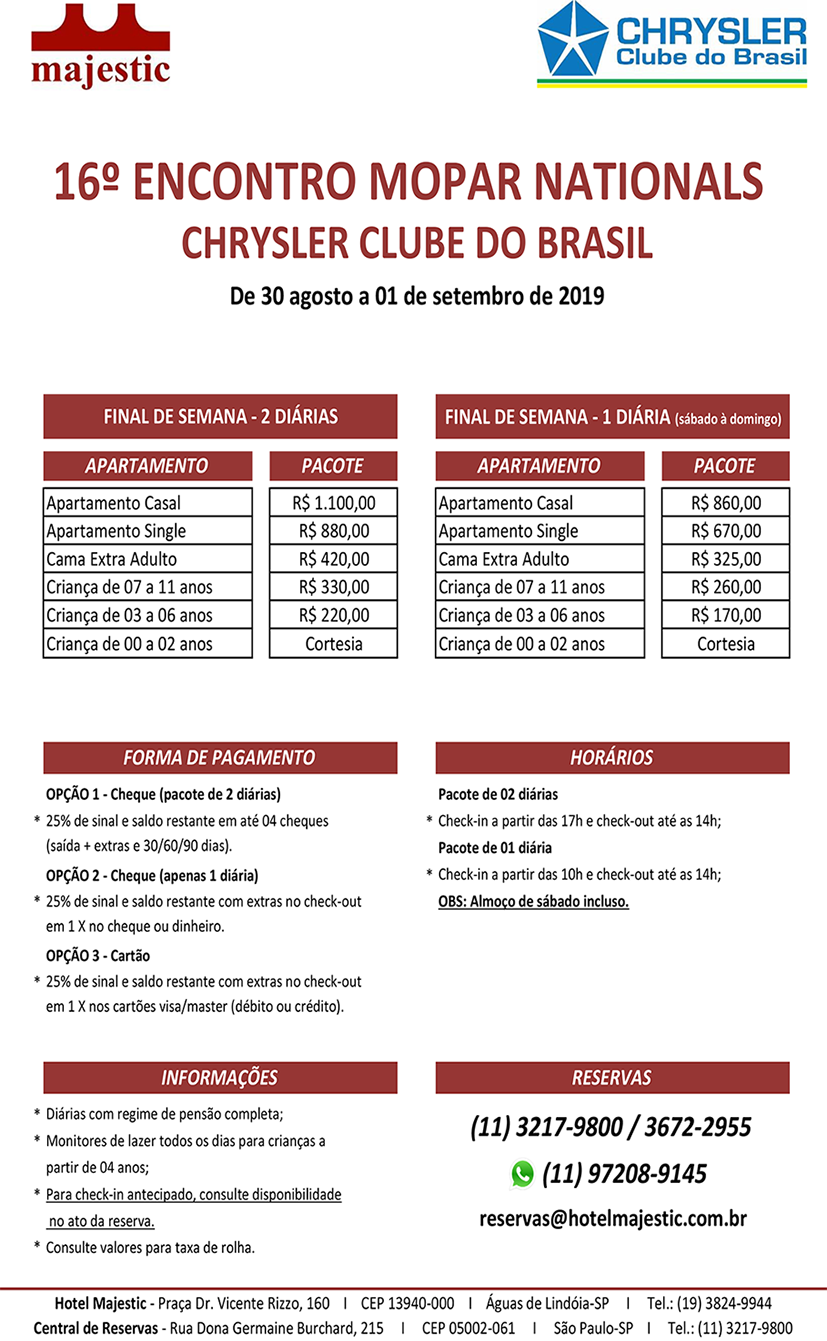 majestic

CHRYSLER
Clube do Brasil

16º ENCONTRO MOPAR NATIONALS
CHRYSLER CLUBE DO BRASIL

De 30 agosto a 01 de setembro de 2019

FINAL DE SEMANA - 2 DIÁRIAS

| APARTAMENTO | PACOTE |
|---|---|
| Apartamento Casal | R$ 1.100,00 |
| Apartamento Single | R$ 880,00 |
| Cama Extra Adulto | R$ 420,00 |
| Criança de 07 a 11 anos | R$ 330,00 |
| Criança de 03 a 06 anos | R$ 220,00 |
| Criança de 00 a 02 anos | Cortesia |

FINAL DE SEMANA - 1 DIÁRIA (sábado à domingo)

| APARTAMENTO | PACOTE |
|---|---|
| Apartamento Casal | R$ 860,00 |
| Apartamento Single | R$ 670,00 |
| Cama Extra Adulto | R$ 325,00 |
| Criança de 07 a 11 anos | R$ 260,00 |
| Criança de 03 a 06 anos | R$ 170,00 |
| Criança de 00 a 02 anos | Cortesia |

FORMA DE PAGAMENTO

OPÇÃO 1 - Cheque (pacote de 2 diárias)
* 25% de sinal e saldo restante em até 04 cheques (saída + extras e 30/60/90 dias).

OPÇÃO 2 - Cheque (apenas 1 diária)
* 25% de sinal e saldo restante com extras no check-out em 1 X no cheque ou dinheiro.

OPÇÃO 3 - Cartão
* 25% de sinal e saldo restante com extras no check-out em 1 X nos cartões visa/master (débito ou crédito).

HORÁRIOS

Pacote de 02 diárias
* Check-in a partir das 17h e check-out até as 14h;
Pacote de 01 diária
* Check-in a partir das 10h e check-out até as 14h;
OBS: Almoço de sábado incluso.

INFORMAÇÕES

* Diárias com regime de pensão completa;
* Monitores de lazer todos os dias para crianças a partir de 04 anos;
* Para check-in antecipado, consulte disponibilidade no ato da reserva.
* Consulte valores para taxa de rolha.

RESERVAS

(11) 3217-9800 / 3672-2955
(11) 97208-9145
reservas@hotelmajestic.com.br

Hotel Majestic - Praça Dr. Vicente Rizzo, 160 I CEP 13940-000 I Águas de Lindóia-SP I Tel.: (19) 3824-9944
Central de Reservas - Rua Dona Germaine Burchard, 215 I CEP 05002-061 I São Paulo-SP I Tel.: (11) 3217-9800